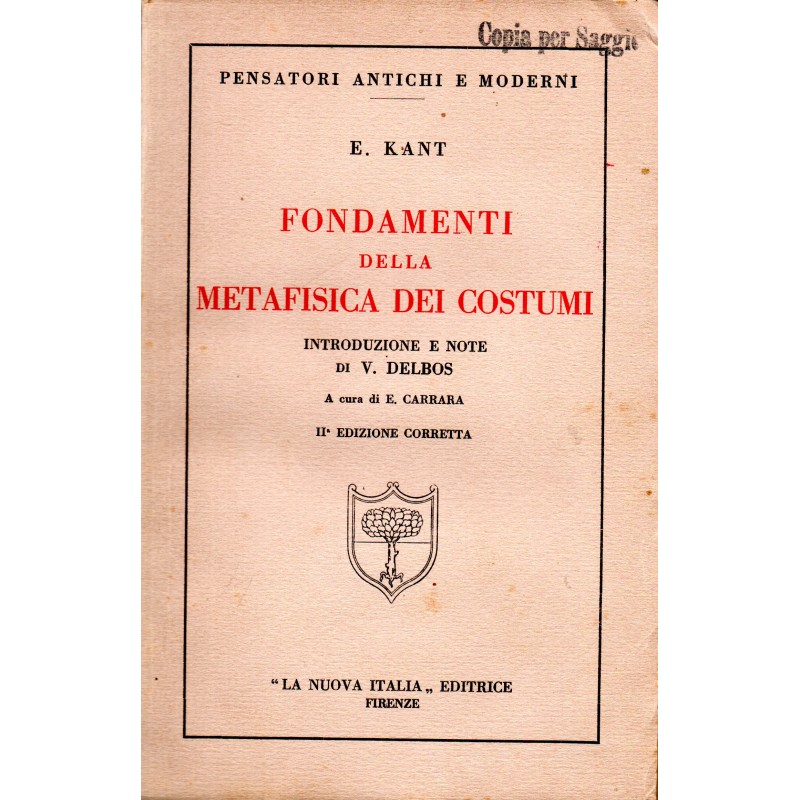 Copia per Saggio

PENSATORI ANTICHI E MODERNI

E. KANT

FONDAMENTI
DELLA
METAFISICA DEI COSTUMI

INTRODUZIONE E NOTE
DI V. DELBOS

A cura di E. CARRARA

IIª EDIZIONE CORRETTA

"LA NUOVA ITALIA„ EDITRICE
FIRENZE